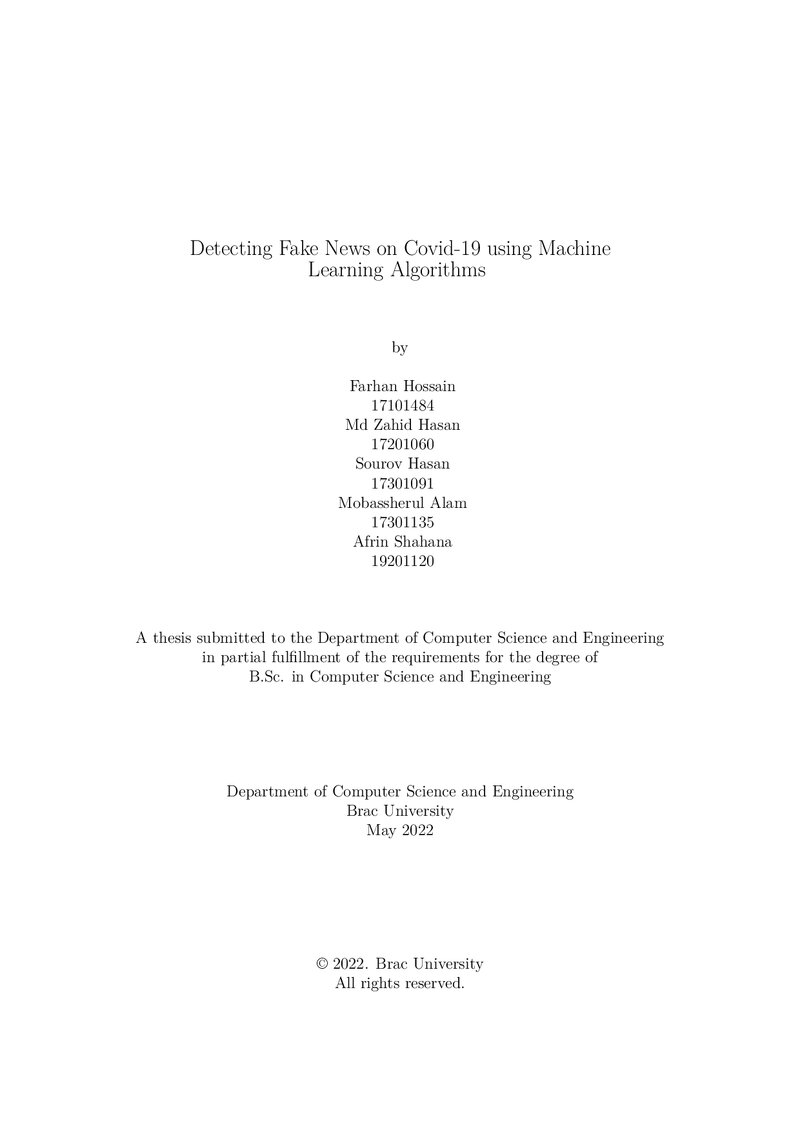 Detecting Fake News on Covid-19 using Machine Learning Algorithms

by

Farhan Hossain
17101484
Md Zahid Hasan
17201060
Sourov Hasan
17301091
Mobassherul Alam
17301135
Afrin Shahana
19201120

A thesis submitted to the Department of Computer Science and Engineering in partial fulfillment of the requirements for the degree of B.Sc. in Computer Science and Engineering

Department of Computer Science and Engineering
Brac University
May 2022

© 2022. Brac University
All rights reserved.